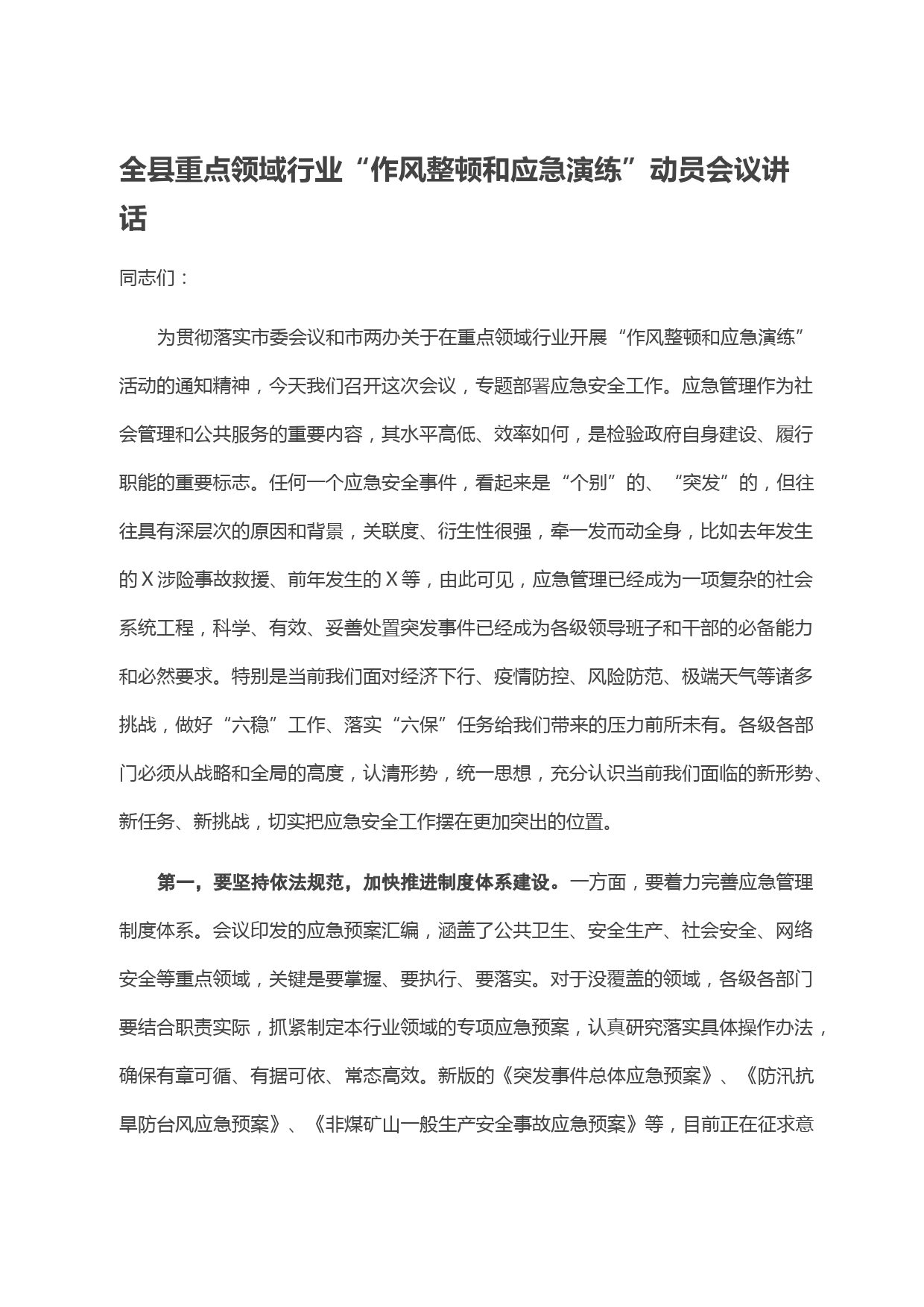 全县重点领域行业“作风整顿和应急演练”动员会议讲话

同志们：

为贯彻落实市委会议和市两办关于在重点领域行业开展“作风整顿和应急演练”活动的通知精神，今天我们召开这次会议，专题部署应急安全工作。应急管理作为社会管理和公共服务的重要内容，其水平高低、效率如何，是检验政府自身建设、履行职能的重要标志。任何一个应急安全事件，看起来是“个别”的、“突发”的，但往往具有深层次的原因和背景，关联度、衍生性很强，牵一发而动全身，比如去年发生的X涉险事故救援、前年发生的X等，由此可见，应急管理已经成为一项复杂的社会系统工程，科学、有效、妥善处置突发事件已经成为各级领导班子和干部的必备能力和必然要求。特别是当前我们面对经济下行、疫情防控、风险防范、极端天气等诸多挑战，做好“六稳”工作、落实“六保”任务给我们带来的压力前所未有。各级各部门必须从战略和全局的高度，认清形势，统一思想，充分认识当前我们面临的新形势、新任务、新挑战，切实把应急安全工作摆在更加突出的位置。

第一，要坚持依法规范，加快推进制度体系建设。一方面，要着力完善应急管理制度体系。会议印发的应急预案汇编，涵盖了公共卫生、安全生产、社会安全、网络安全等重点领域，关键是要掌握、要执行、要落实。对于没覆盖的领域，各级各部门要结合职责实际，抓紧制定本行业领域的专项应急预案，认真研究落实具体操作办法，确保有章可循、有据可依、常态高效。新版的《突发事件总体应急预案》、《防汛抗旱防台风应急预案》、《非煤矿山一般生产安全事故应急预案》等，目前正在征求意